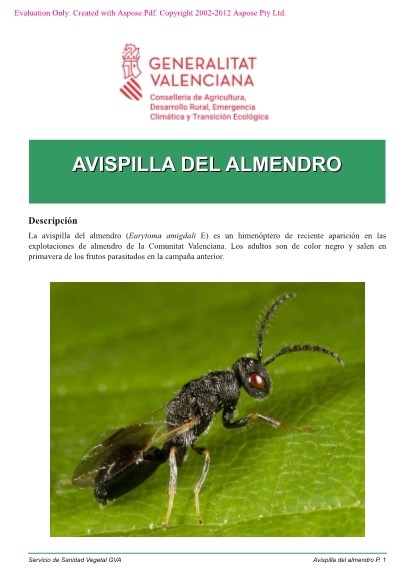 Evaluation Only. Created with Aspose.Pdf. Copyright 2002-2012 Aspose Pty Ltd.

GENERALITAT VALENCIANA
Conselleria de Agricultura, Desarrollo Rural, Emergencia Climática y Transición Ecológica

AVISPILLA DEL ALMENDRO

Descripción
La avispilla del almendro (Eurytoma amigdali E) es un himenóptero de reciente aparición en las explotaciones de almendro de la Comunitat Valenciana. Los adultos son de color negro y salen en primavera de los frutos parasitados en la campaña anterior.

Servicio de Sanidad Vegetal GVA
Avispilla del almendro P. 1